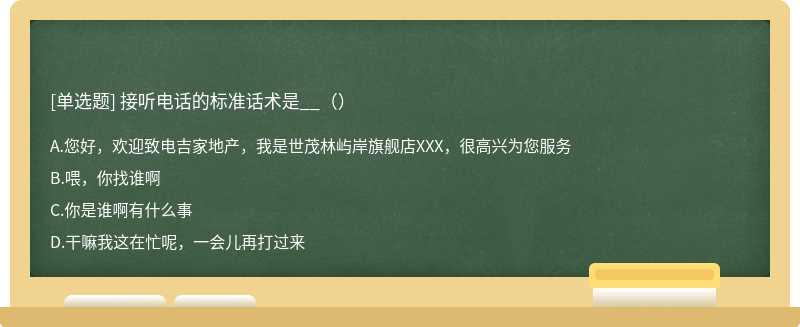 [单选题] 接听电话的标准话术是__（）

A.您好，欢迎致电吉家地产，我是世茂林屿岸旗舰店XXX，很高兴为您服务

B.喂，你找谁啊

C.你是谁啊有什么事

D.干嘛我这在忙呢，一会儿再打过来